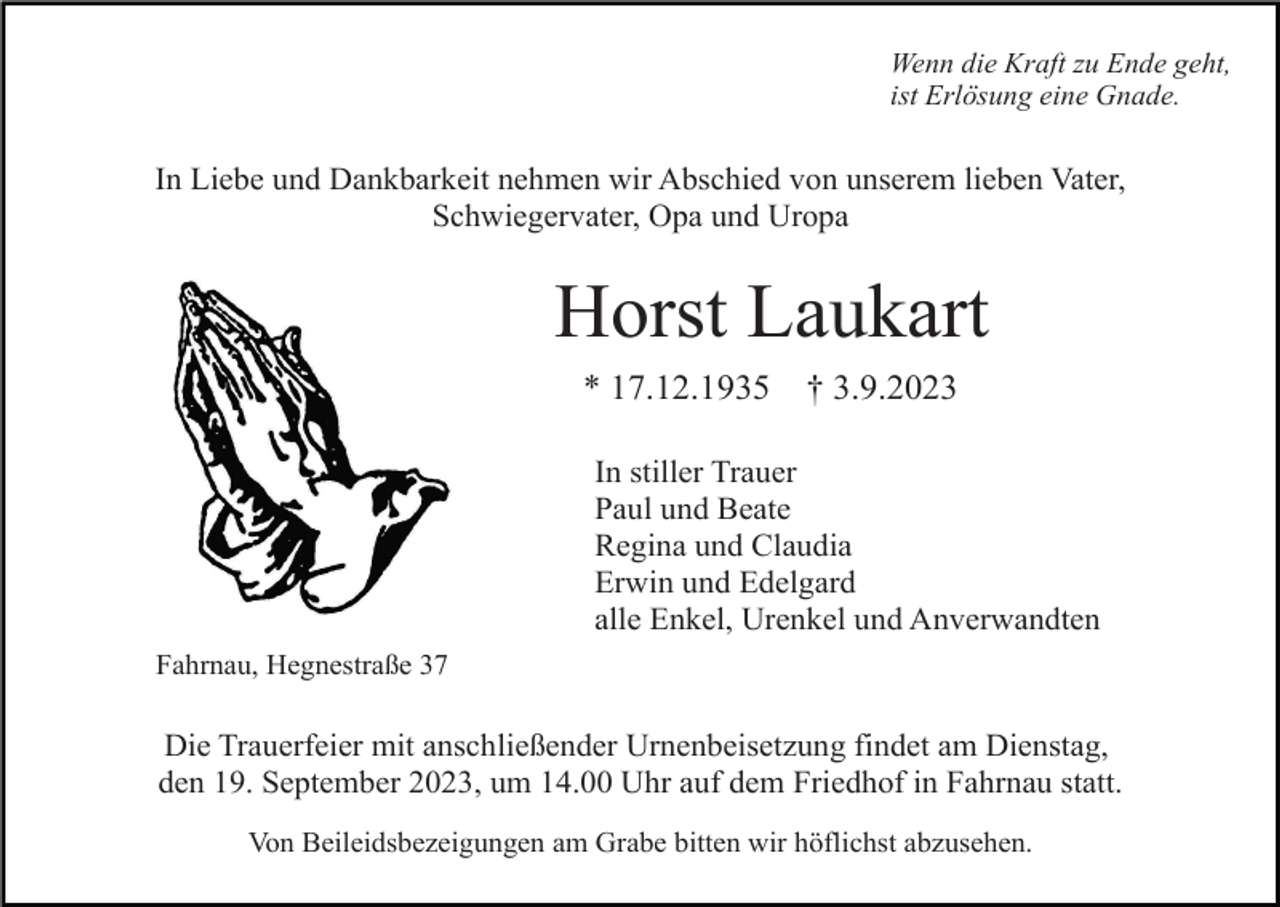 Wenn die Kraft zu Ende geht,
ist Erlösung eine Gnade.

In Liebe und Dankbarkeit nehmen wir Abschied von unserem lieben Vater, Schwiegervater, Opa und Uropa

Horst Laukart

* 17.12.1935 † 3.9.2023

In stiller Trauer
Paul und Beate
Regina und Claudia
Erwin und Edelgard
alle Enkel, Urenkel und Anverwandten

Fahrnau, Hegnestraße 37

Die Trauerfeier mit anschließender Urnenbeisetzung findet am Dienstag, den 19. September 2023, um 14.00 Uhr auf dem Friedhof in Fahrnau statt.

Von Beileidsbezeigungen am Grabe bitten wir höflichst abzusehen.